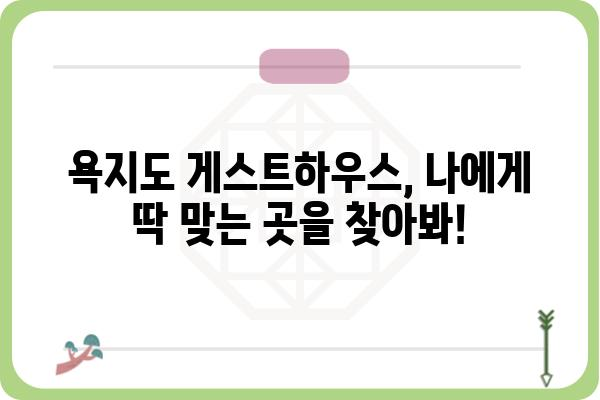 욕지도 게스트하우스, 나에게 딱 맞는 곳을 찾아봐!